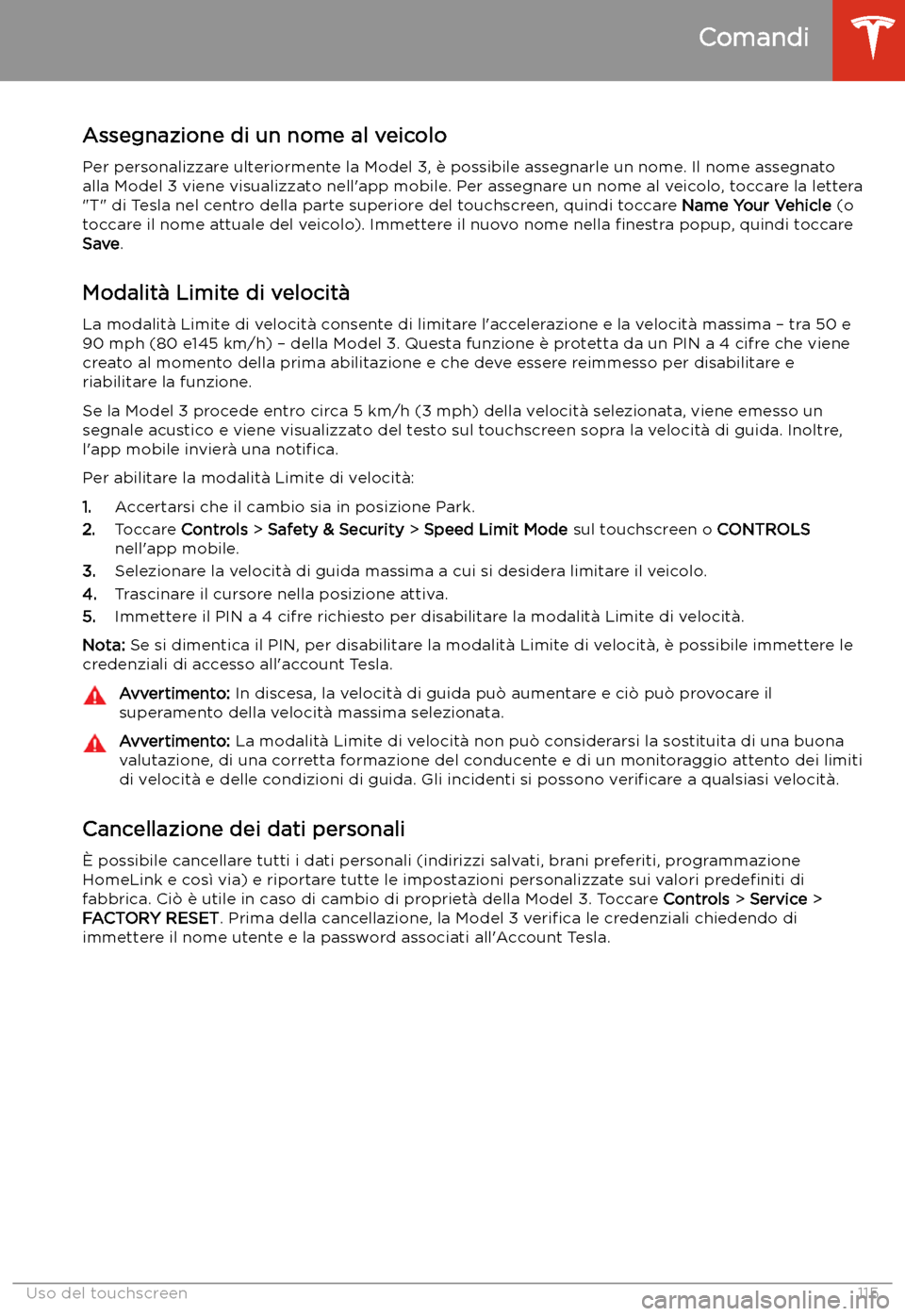 Comandi

Assegnazione di un nome al veicolo

Per personalizzare ulteriormente la Model 3, è possibile assegnarle un nome. Il nome assegnato alla Model 3 viene visualizzato nell'app mobile. Per assegnare un nome al veicolo, toccare la lettera "T" di Tesla nel centro della parte superiore del touchscreen, quindi toccare Name Your Vehicle (o toccare il nome attuale del veicolo). Immettere il nuovo nome nella finestra popup, quindi toccare Save.

Modalità Limite di velocità

La modalità Limite di velocità consente di limitare l'accelerazione e la velocità massima – tra 50 e 90 mph (80 e145 km/h) – della Model 3. Questa funzione è protetta da un PIN a 4 cifre che viene creato al momento della prima abilitazione e che deve essere reimmesso per disabilitare e riabilitare la funzione.

Se la Model 3 procede entro circa 5 km/h (3 mph) della velocità selezionata, viene emesso un segnale acustico e viene visualizzato del testo sul touchscreen sopra la velocità di guida. Inoltre, l'app mobile invierà una notifica.

Per abilitare la modalità Limite di velocità:

1. Accertarsi che il cambio sia in posizione Park.
2. Toccare Controls > Safety & Security > Speed Limit Mode sul touchscreen o CONTROLS nell'app mobile.
3. Selezionare la velocità di guida massima a cui si desidera limitare il veicolo.
4. Trascinare il cursore nella posizione attiva.
5. Immettere il PIN a 4 cifre richiesto per disabilitare la modalità Limite di velocità.

Nota: Se si dimentica il PIN, per disabilitare la modalità Limite di velocità, è possibile immettere le credenziali di accesso all'account Tesla.

Avvertimento: In discesa, la velocità di guida può aumentare e ciò può provocare il superamento della velocità massima selezionata.

Avvertimento: La modalità Limite di velocità non può considerarsi la sostituita di una buona valutazione, di una corretta formazione del conducente e di un monitoraggio attento dei limiti di velocità e delle condizioni di guida. Gli incidenti si possono verificare a qualsiasi velocità.

Cancellazione dei dati personali

È possibile cancellare tutti i dati personali (indirizzi salvati, brani preferiti, programmazione HomeLink e così via) e riportare tutte le impostazioni personalizzate sui valori predefiniti di fabbrica. Ciò è utile in caso di cambio di proprietà della Model 3. Toccare Controls > Service > FACTORY RESET. Prima della cancellazione, la Model 3 verifica le credenziali chiedendo di immettere il nome utente e la password associati all'Account Tesla.

Uso del touchscreen 115

carmanualsonline.info